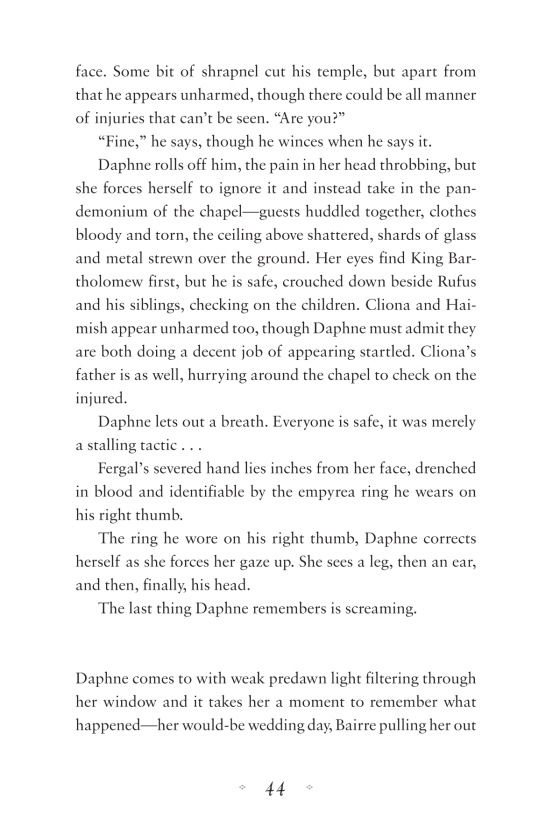 face. Some bit of shrapnel cut his temple, but apart from that he appears unharmed, though there could be all manner of injuries that can't be seen. "Are you?"

"Fine," he says, though he winces when he says it.

Daphne rolls off him, the pain in her head throbbing, but she forces herself to ignore it and instead take in the pandemonium of the chapel—guests huddled together, clothes bloody and torn, the ceiling above shattered, shards of glass and metal strewn over the ground. Her eyes find King Bartholomew first, but he is safe, crouched down beside Rufus and his siblings, checking on the children. Cliona and Haimish appear unharmed too, though Daphne must admit they are both doing a decent job of appearing startled. Cliona's father is as well, hurrying around the chapel to check on the injured.

Daphne lets out a breath. Everyone is safe, it was merely a stalling tactic . . .

Fergal's severed hand lies inches from her face, drenched in blood and identifiable by the empyrea ring he wears on his right thumb.

The ring he wore on his right thumb, Daphne corrects herself as she forces her gaze up. She sees a leg, then an ear, and then, finally, his head.

The last thing Daphne remembers is screaming.

Daphne comes to with weak predawn light filtering through her window and it takes her a moment to remember what happened—her would-be wedding day, Bairre pulling her out

44